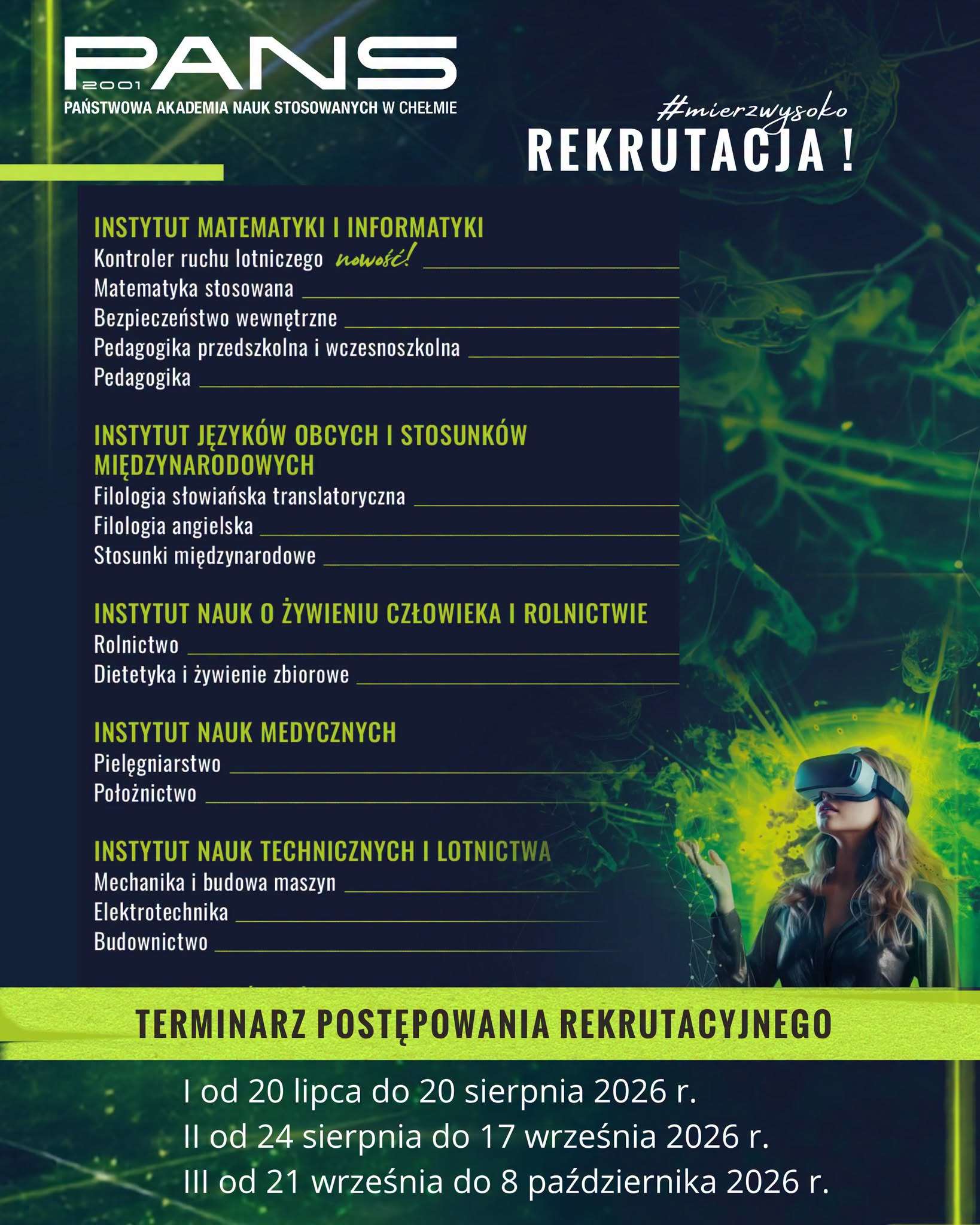 PANS
2001
PAŃSTWOWA AKADEMIA NAUK STOSOWANYCH W CHEŁMIE

#mierzwysoko
REKRUTACJA !

INSTYTUT MATEMATYKI I INFORMATYKI
Kontroler ruchu lotniczego nowość!
Matematyka stosowana
Bezpieczeństwo wewnętrzne
Pedagogika przedszkolna i wczesnoszkolna
Pedagogika

INSTYTUT JĘZYKÓW OBCYCH I STOSUNKÓW MIĘDZYNARODOWYCH
Filologia słowiańska translatoryczna
Filologia angielska
Stosunki międzynarodowe

INSTYTUT NAUK O ŻYWIENIU CZŁOWIEKA I ROLNICTWIE
Rolnictwo
Dietetyka i żywienie zbiorowe

INSTYTUT NAUK MEDYCZNYCH
Pielęgniarstwo
Położnictwo

INSTYTUT NAUK TECHNICZNYCH I LOTNICTWA
Mechanika i budowa maszyn
Elektrotechnika
Budownictwo

TERMINARZ POSTĘPOWANIA REKRUTACYJNEGO

I od 20 lipca do 20 sierpnia 2026 r.
II od 24 sierpnia do 17 września 2026 r.
III od 21 września do 8 października 2026 r.